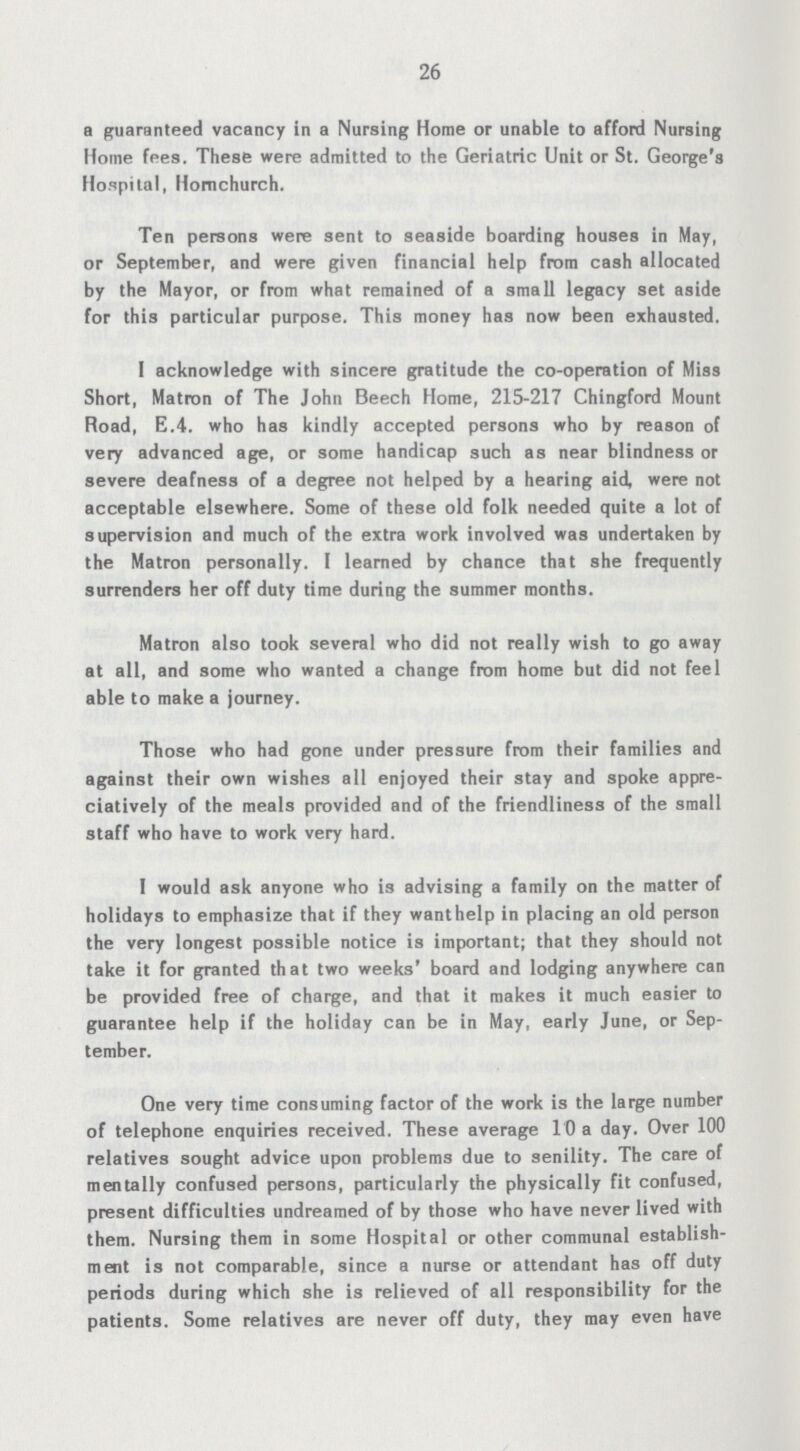 26

a guaranteed vacancy in a Nursing Home or unable to afford Nursing Home fees. These were admitted to the Geriatric Unit or St. George's Hospital, Hornchurch.

Ten persons were sent to seaside boarding houses in May, or September, and were given financial help from cash allocated by the Mayor, or from what remained of a small legacy set aside for this particular purpose. This money has now been exhausted.

I acknowledge with sincere gratitude the co-operation of Miss Short, Matron of The John Beech Home, 215-217 Chingford Mount Road, E.4. who has kindly accepted persons who by reason of very advanced age, or some handicap such as near blindness or severe deafness of a degree not helped by a hearing aid, were not acceptable elsewhere. Some of these old folk needed quite a lot of supervision and much of the extra work involved was undertaken by the Matron personally. I learned by chance that she frequently surrenders her off duty time during the summer months.

Matron also took several who did not really wish to go away at all, and some who wanted a change from home but did not feel able to make a journey.

Those who had gone under pressure from their families and against their own wishes all enjoyed their stay and spoke appreciatively of the meals provided and of the friendliness of the small staff who have to work very hard.

I would ask anyone who is advising a family on the matter of holidays to emphasize that if they want help in placing an old person the very longest possible notice is important; that they should not take it for granted that two weeks' board and lodging anywhere can be provided free of charge, and that it makes it much easier to guarantee help if the holiday can be in May, early June, or September.

One very time consuming factor of the work is the large number of telephone enquiries received. These average 10 a day. Over 100 relatives sought advice upon problems due to senility. The care of mentally confused persons, particularly the physically fit confused, present difficulties undreamed of by those who have never lived with them. Nursing them in some Hospital or other communal establishment is not comparable, since a nurse or attendant has off duty periods during which she is relieved of all responsibility for the patients. Some relatives are never off duty, they may even have